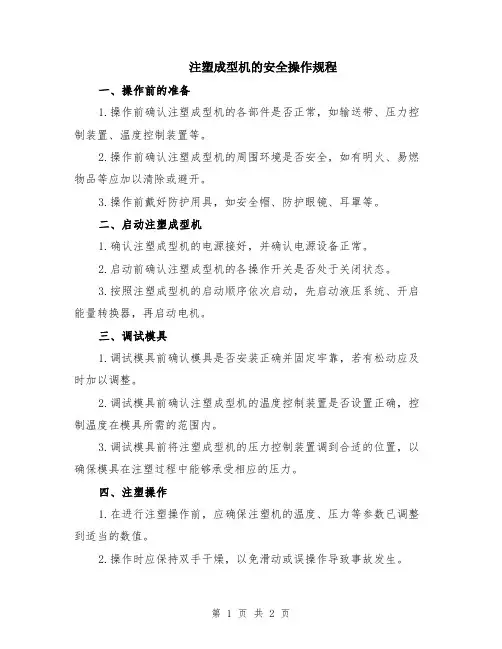 注塑成型机的安全操作规程

一、操作前的准备

1.操作前确认注塑成型机的各部件是否正常，如输送带、压力控制装置、温度控制装置等。

2.操作前确认注塑成型机的周围环境是否安全，如有明火、易燃物品等应加以清除或避开。

3.操作前戴好防护用具，如安全帽、防护眼镜、耳罩等。

二、启动注塑成型机

1.确认注塑成型机的电源接好，并确认电源设备正常。

2.启动前确认注塑成型机的各操作开关是否处于关闭状态。

3.按照注塑成型机的启动顺序依次启动，先启动液压系统、开启能量转换器，再启动电机。

三、调试模具

1.调试模具前确认模具是否安装正确并固定牢靠，若有松动应及时加以调整。

2.调试模具前确认注塑成型机的温度控制装置是否设置正确，控制温度在模具所需的范围内。

3.调试模具前将注塑成型机的压力控制装置调到合适的位置，以确保模具在注塑过程中能够承受相应的压力。

四、注塑操作

1.在进行注塑操作前，应确保注塑机的温度、压力等参数已调整到适当的数值。

2.操作时应保持双手干燥，以免滑动或误操作导致事故发生。

第 1 页 共 2 页